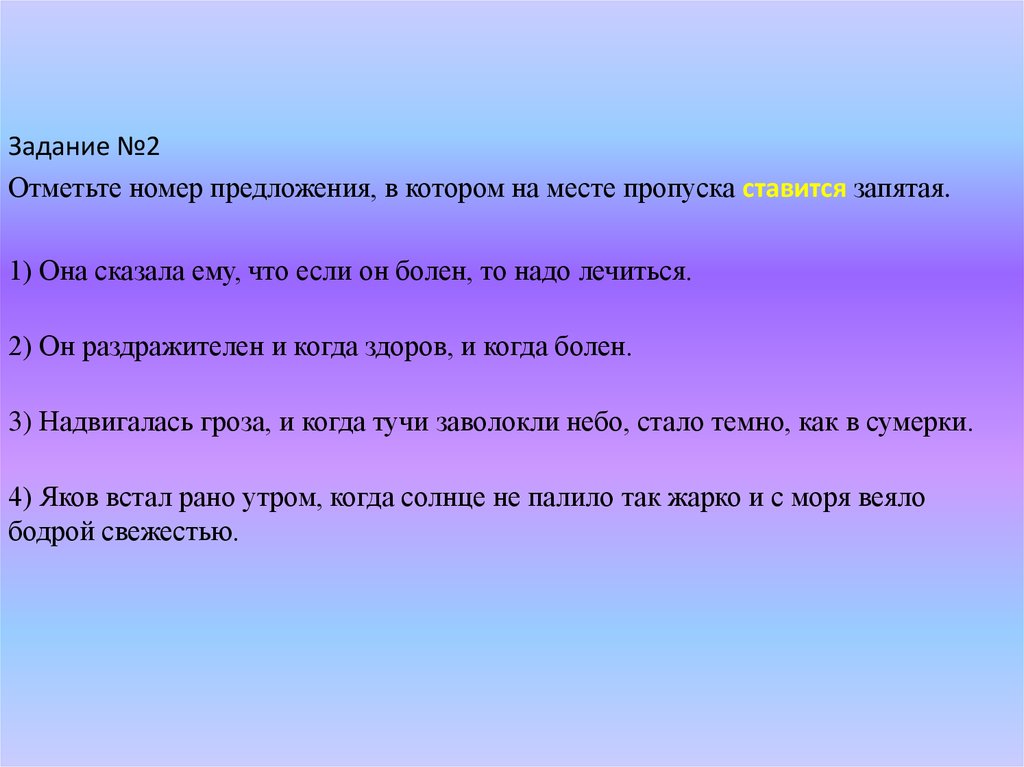 Задание №2

Отметьте номер предложения, в котором на месте пропуска ставится запятая.

1) Она сказала ему, что если он болен, то надо лечиться.

2) Он раздражителен и когда здоров, и когда болен.

3) Надвигалась гроза, и когда тучи заволокли небо, стало темно, как в сумерки.

4) Яков встал рано утром, когда солнце не палило так жарко и с моря веяло бодрой свежестью.